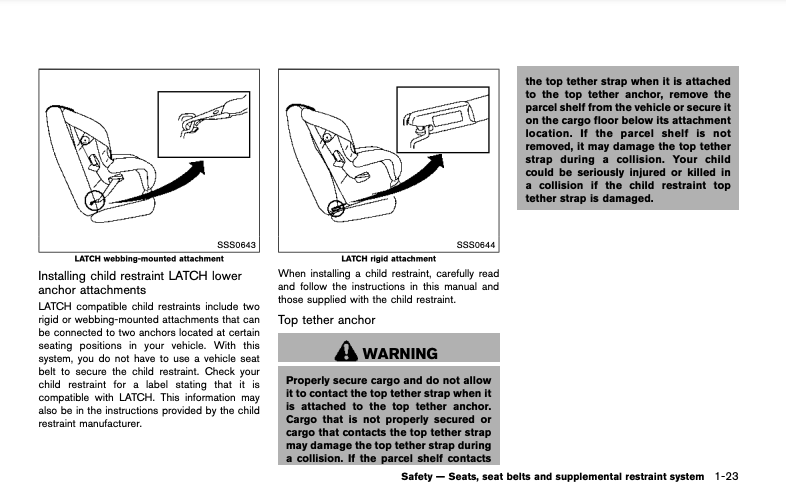 SSS0643

LATCH webbing-mounted attachment

Installing child restraint LATCH lower anchor attachments

LATCH compatible child restraints include two rigid or webbing-mounted attachments that can be connected to two anchors located at certain seating positions in your vehicle. With this system, you do not have to use a vehicle seat belt to secure the child restraint. Check your child restraint for a label stating that it is compatible with LATCH. This information may also be in the instructions provided by the child restraint manufacturer.

SSS0644

LATCH rigid attachment

When installing a child restraint, carefully read and follow the instructions in this manual and those supplied with the child restraint.

Top tether anchor

WARNING

Properly secure cargo and do not allow it to contact the top tether strap when it is attached to the top tether anchor. Cargo that is not properly secured or cargo that contacts the top tether strap may damage the top tether strap during a collision. If the parcel shelf contacts the top tether strap when it is attached to the top tether anchor, remove the parcel shelf from the vehicle or secure it on the cargo floor below its attachment location. If the parcel shelf is not removed, it may damage the top tether strap during a collision. Your child could be seriously injured or killed in a collision if the child restraint top tether strap is damaged.

Safety — Seats, seat belts and supplemental restraint system 1-23